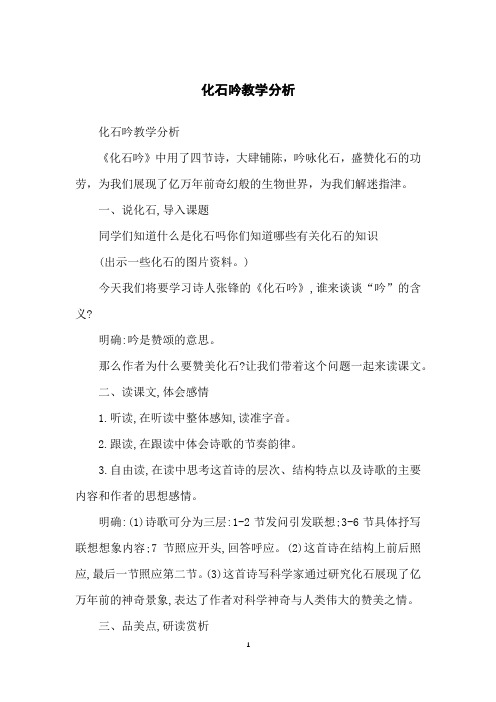 化石吟教学分析

化石吟教学分析

《化石吟》中用了四节诗，大肆铺陈，吟咏化石，盛赞化石的功劳，为我们展现了亿万年前奇幻般的生物世界，为我们解迷指津。

一、说化石,导入课题

同学们知道什么是化石吗你们知道哪些有关化石的知识

(出示一些化石的图片资料。)

今天我们将要学习诗人张锋的《化石吟》,谁来谈谈“吟”的含义?

明确:吟是赞颂的意思。

那么作者为什么要赞美化石?让我们带着这个问题一起来读课文。

二、读课文,体会感情

1.听读,在听读中整体感知,读准字音。

2.跟读,在跟读中体会诗歌的节奏韵律。

3.自由读,在读中思考这首诗的层次、结构特点以及诗歌的主要内容和作者的思想感情。

明确:(1)诗歌可分为三层:1-2 节发问引发联想;3-6 节具体抒写联想想象内容;7 节照应开头,回答呼应。(2)这首诗在结构上前后照应,最后一节照应第二节。(3)这首诗写科学家通过研究化石展现了亿万年前的神奇景象,表达了作者对科学神奇与人类伟大的赞美之情。

三、品美点,研读赏析

1